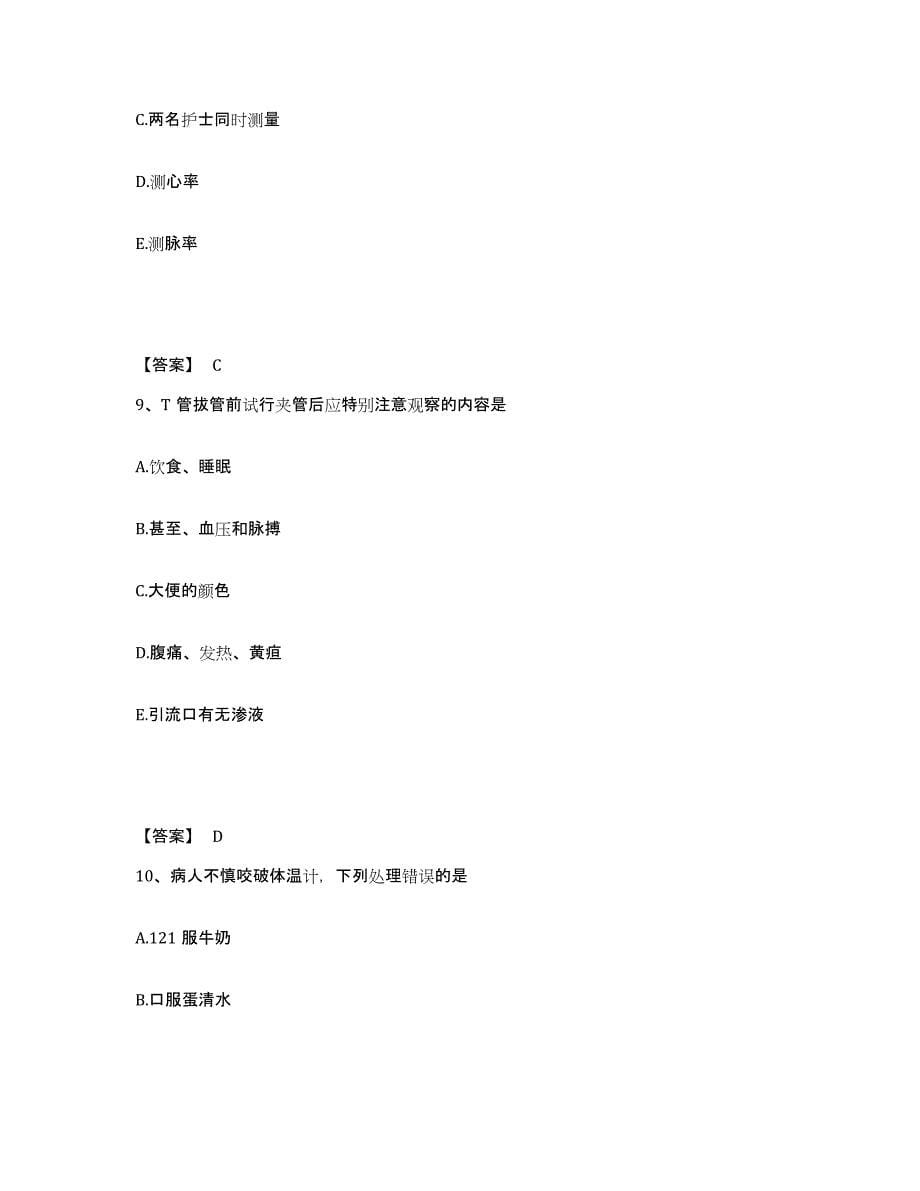 C.两名护士同时测量

D.测心率

E.测脉率

【答案】 C

9、T 管拔管前试行夹管后应特别注意观察的内容是

A.饮食、睡眠

B.甚至、血压和脉搏

C.大便的颜色

D.腹痛、发热、黄疸

E.引流口有无渗液

【答案】 D

10、病人不慎咬破体温计，下列处理错误的是

A.121 服牛奶

B.口服蛋清水